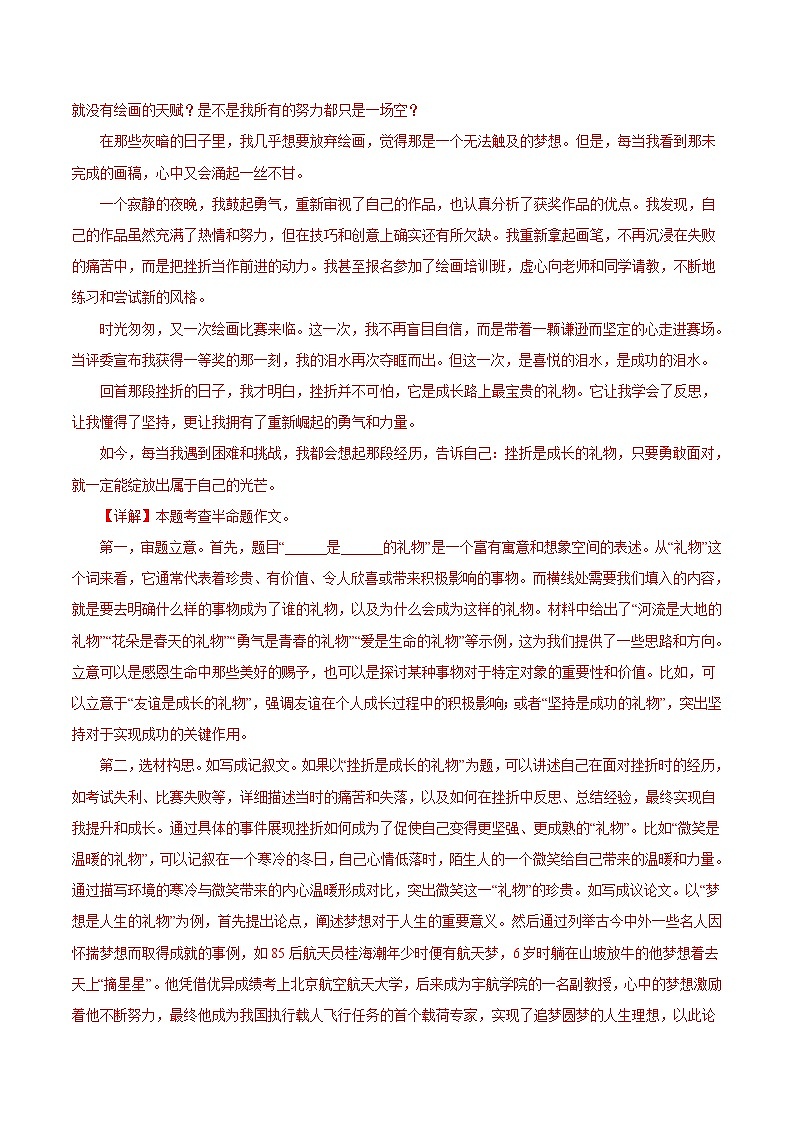 就没有绘画的天赋？是不是我所有的努力都只是一场空？

在那些灰暗的日子里，我几乎想要放弃绘画，觉得那是一个无法触及的梦想。但是，每当我看到那未完成的画稿，心中又会涌起一丝不甘。

一个寂静的夜晚，我鼓起勇气，重新审视了自己的作品，也认真分析了获奖作品的优点。我发现，自己的作品虽然充满了热情和努力，但在技巧和创意上确实还有所欠缺。我重新拿起画笔，不再沉浸在失败的痛苦中，而是把挫折当作前进的动力。我甚至报名参加了绘画培训班，虚心向老师和同学请教，不断地练习和尝试新的风格。

时光匆匆，又一次绘画比赛来临。这一次，我不再盲目自信，而是带着一颗谦逊而坚定的心走进赛场。当评委宣布我获得一等奖的那一刻，我的泪水再次夺眶而出。但这一次，是喜悦的泪水，是成功的泪水。

回首那段挫折的日子，我才明白，挫折并不可怕，它是成长路上最宝贵的礼物。它让我学会了反思，让我懂得了坚持，更让我拥有了重新崛起的勇气和力量。

如今，每当我遇到困难和挑战，我都会想起那段经历，告诉自己：挫折是成长的礼物，只要勇敢面对，就一定能绽放出属于自己的光芒。

【详解】本题考查半命题作文。

第一，审题立意。首先，题目“______是______的礼物”是一个富有寓意和想象空间的表述。从“礼物”这个词来看，它通常代表着珍贵、有价值、令人欣喜或带来积极影响的事物。而横线处需要我们填入的内容，就是要去明确什么样的事物成为了谁的礼物，以及为什么会成为这样的礼物。材料中给出了“河流是大地的礼物”“花朵是春天的礼物”“勇气是青春的礼物”“爱是生命的礼物”等示例，这为我们提供了一些思路和方向。立意可以是感恩生命中那些美好的赐予，也可以是探讨某种事物对于特定对象的重要性和价值。比如，可以立意于“友谊是成长的礼物”，强调友谊在个人成长过程中的积极影响；或者“坚持是成功的礼物”，突出坚持对于实现成功的关键作用。

第二，选材构思。如写成记叙文。如果以“挫折是成长的礼物”为题，可以讲述自己在面对挫折时的经历，如考试失利、比赛失败等，详细描述当时的痛苦和失落，以及如何在挫折中反思、总结经验，最终实现自我提升和成长。通过具体的事件展现挫折如何成为了促使自己变得更坚强、更成熟的“礼物”。比如“微笑是温暖的礼物”，可以记叙在一个寒冷的冬日，自己心情低落时，陌生人的一个微笑给自己带来的温暖和力量。通过描写环境的寒冷与微笑带来的内心温暖形成对比，突出微笑这一“礼物”的珍贵。如写成议论文。以“梦想是人生的礼物”为例，首先提出论点，阐述梦想对于人生的重要意义。然后通过列举古今中外一些名人因怀揣梦想而取得成就的事例，如85后航天员桂海潮年少时便有航天梦，6岁时躺在山坡放牛的他梦想着去天上“摘星星”。他凭借优异成绩考上北京航空航天大学，后来成为宇航学院的一名副教授，心中的梦想激励着他不断努力，最终他成为我国执行载人飞行任务的首个载荷专家，实现了追梦圆梦的人生理想，以此论